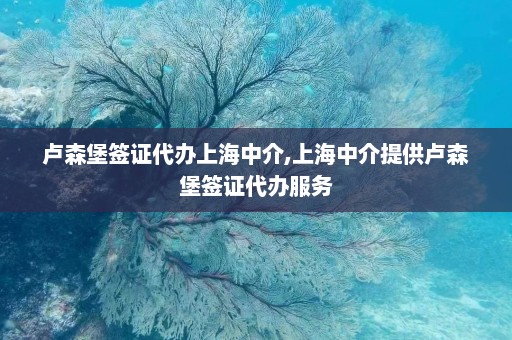 卢森堡签证代办上海中介,上海中介提供卢森堡签证代办服务